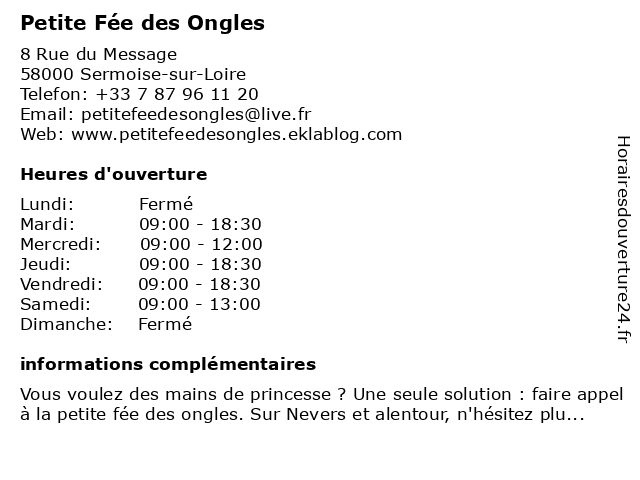 Petite Fée des Ongles

8 Rue du Message
58000 Sermoise-sur-Loire
Telefon: +33 7 87 96 11 20
Email: petitefeedesongles@live.fr
Web: www.petitefeedesongles.eklablog.com

Heures d'ouverture

| | |
|---|---|
| Lundi: | Fermé |
| Mardi: | 09:00 - 18:30 |
| Mercredi: | 09:00 - 12:00 |
| Jeudi: | 09:00 - 18:30 |
| Vendredi: | 09:00 - 18:30 |
| Samedi: | 09:00 - 13:00 |
| Dimanche: | Fermé |

informations complémentaires

Vous voulez des mains de princesse ? Une seule solution : faire appel à la petite fée des ongles. Sur Nevers et alentour, n'hésitez plu...

Horairesdouverture24.fr